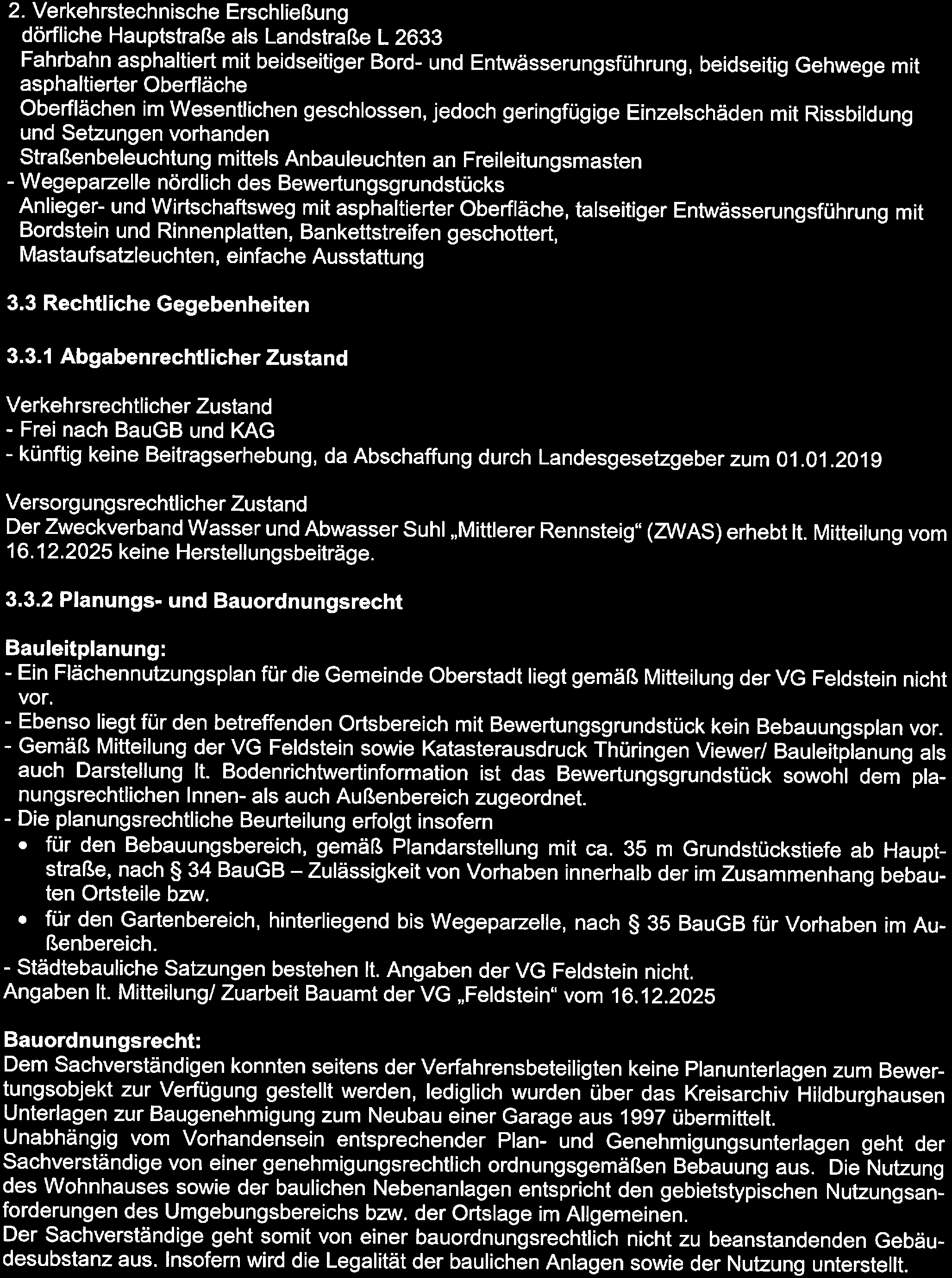 2. Verkehrstechnische Erschließung
dörfliche Hauptstraße als Landstraße L 2633
Fahrbahn asphaltiert mit beidseitiger Bord- und Entwässerungsführung, beidseitig Gehwege mit asphaltierter Oberfläche
Oberflächen im Wesentlichen geschlossen, jedoch geringfügige Einzelschäden mit Rissbildung und Setzungen vorhanden
Straßenbeleuchtung mittels Anbauleuchten an Freileitungsmasten
- Wegeparzelle nördlich des Bewertungsgrundstücks
Anlieger- und Wirtschaftsweg mit asphaltierter Oberfläche, talseitiger Entwässerungsführung mit Bordstein und Rinnenplatten, Bankettstreifen geschottert,
Mastaufsatzleuchten, einfache Ausstattung

3.3 Rechtliche Gegebenheiten

3.3.1 Abgabenrechtlicher Zustand

Verkehrsrechtlicher Zustand
- Frei nach BauGB und KAG
- künftig keine Beitragserhebung, da Abschaffung durch Landesgesetzgeber zum 01.01.2019

Versorgungsrechtlicher Zustand
Der Zweckverband Wasser und Abwasser Suhl „Mittlerer Rennsteig“ (ZWAS) erhebt lt. Mitteilung vom 16.12.2025 keine Herstellungsbeiträge.

3.3.2 Planungs- und Bauordnungsrecht

Bauleitplanung:
- Ein Flächennutzungsplan für die Gemeinde Oberstadt liegt gemäß Mitteilung der VG Feldstein nicht vor.
- Ebenso liegt für den betreffenden Ortsbereich mit Bewertungsgrundstück kein Bebauungsplan vor.
- Gemäß Mitteilung der VG Feldstein sowie Katasterausdruck Thüringen Viewer/ Bauleitplanung als auch Darstellung lt. Bodenrichtwertinformation ist das Bewertungsgrundstück sowohl dem planungsrechtlichen Innen- als auch Außenbereich zugeordnet.
- Die planungsrechtliche Beurteilung erfolgt insofern
• für den Bebauungsbereich, gemäß Plandarstellung mit ca. 35 m Grundstückstiefe ab Hauptstraße, nach § 34 BauGB – Zulässigkeit von Vorhaben innerhalb der im Zusammenhang bebauten Ortsteile bzw.
• für den Gartenbereich, hinterliegend bis Wegeparzelle, nach § 35 BauGB für Vorhaben im Außenbereich.
- Städtebauliche Satzungen bestehen lt. Angaben der VG Feldstein nicht.
Angaben lt. Mitteilung/ Zuarbeit Bauamt der VG „Feldstein“ vom 16.12.2025

Bauordnungsrecht:
Dem Sachverständigen konnten seitens der Verfahrensbeteiligten keine Planunterlagen zum Bewertungsobjekt zur Verfügung gestellt werden, lediglich wurden über das Kreisarchiv Hildburghausen Unterlagen zur Baugenehmigung zum Neubau einer Garage aus 1997 übermittelt.
Unabhängig vom Vorhandensein entsprechender Plan- und Genehmigungsunterlagen geht der Sachverständige von einer genehmigungsrechtlich ordnungsgemäßen Bebauung aus. Die Nutzung des Wohnhauses sowie der baulichen Nebenanlagen entspricht den gebietstypischen Nutzungsanforderungen des Umgebungsbereichs bzw. der Ortslage im Allgemeinen.
Der Sachverständige geht somit von einer bauordnungsrechtlich nicht zu beanstandenden Gebäudesubstanz aus. Insofern wird die Legalität der baulichen Anlagen sowie der Nutzung unterstellt.